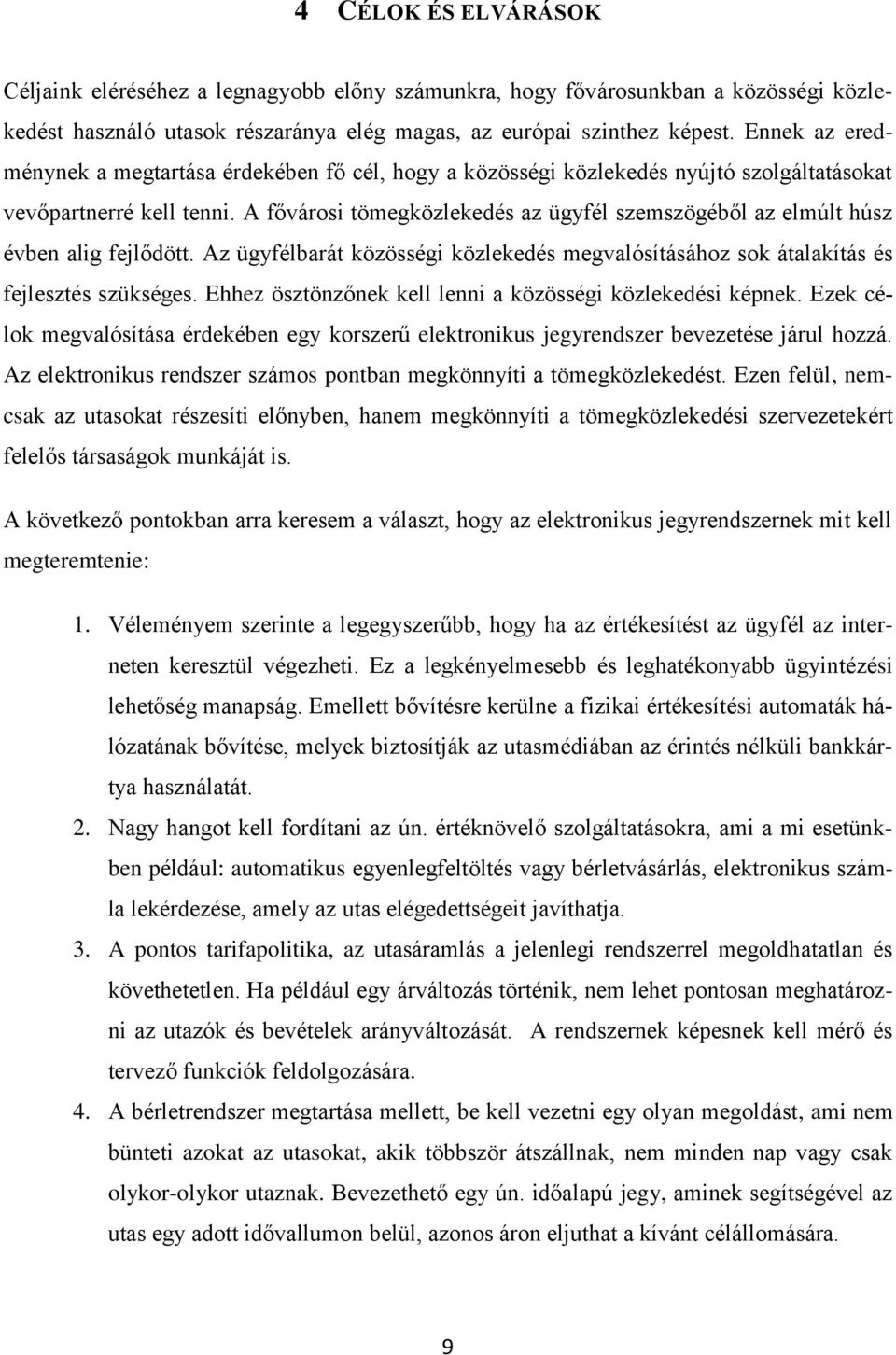 4 CÉLOK ÉS ELVÁRÁSOK

Céljaink eléréséhez a legnagyobb előny számunkra, hogy fővárosunkban a közösségi közlekedést használó utasok részaránya elég magas, az európai szinthez képest. Ennek az eredménynek a megtartása érdekében fő cél, hogy a közösségi közlekedés nyújtó szolgáltatásokat vevőpartnerré kell tenni. A fővárosi tömegközlekedés az ügyfél szemszögéből az elmúlt húsz évben alig fejlődött. Az ügyfélbarát közösségi közlekedés megvalósításához sok átalakítás és fejlesztés szükséges. Ehhez ösztönzőnek kell lenni a közösségi közlekedési képnek. Ezek célok megvalósítása érdekében egy korszerű elektronikus jegyrendszer bevezetése járul hozzá. Az elektronikus rendszer számos pontban megkönnyíti a tömegközlekedést. Ezen felül, nemcsak az utasokat részesíti előnyben, hanem megkönnyíti a tömegközlekedési szervezetekért felelős társaságok munkáját is.

A következő pontokban arra keresem a választ, hogy az elektronikus jegyrendszernek mit kell megteremtenie:

1. Véleményem szerinte a legegyszerűbb, hogy ha az értékesítést az ügyfél az interneten keresztül végezheti. Ez a legkényelmesebb és leghatékonyabb ügyintézési lehetőség manapság. Emellett bővítésre kerülne a fizikai értékesítési automaták hálózatának bővítése, melyek biztosítják az utasmédiában az érintés nélküli bankkártya használatát.
2. Nagy hangot kell fordítani az ún. értéknövelő szolgáltatásokra, ami a mi esetünkben például: automatikus egyenlegfeltöltés vagy bérletvásárlás, elektronikus számla lekérdezése, amely az utas elégedettségeit javíthatja.
3. A pontos tarifapolitika, az utasáramlás a jelenlegi rendszerrel megoldhatatlan és követhetetlen. Ha például egy árváltozás történik, nem lehet pontosan meghatározni az utazók és bevételek arányváltozását. A rendszernek képesnek kell mérő és tervező funkciók feldolgozására.
4. A bérletrendszer megtartása mellett, be kell vezetni egy olyan megoldást, ami nem bünteti azokat az utasokat, akik többször átszállnak, nem minden nap vagy csak olykor-olykor utaznak. Bevezethető egy ún. időalapú jegy, aminek segítségével az utas egy adott idővallumon belül, azonos áron eljuthat a kívánt célállomására.

9